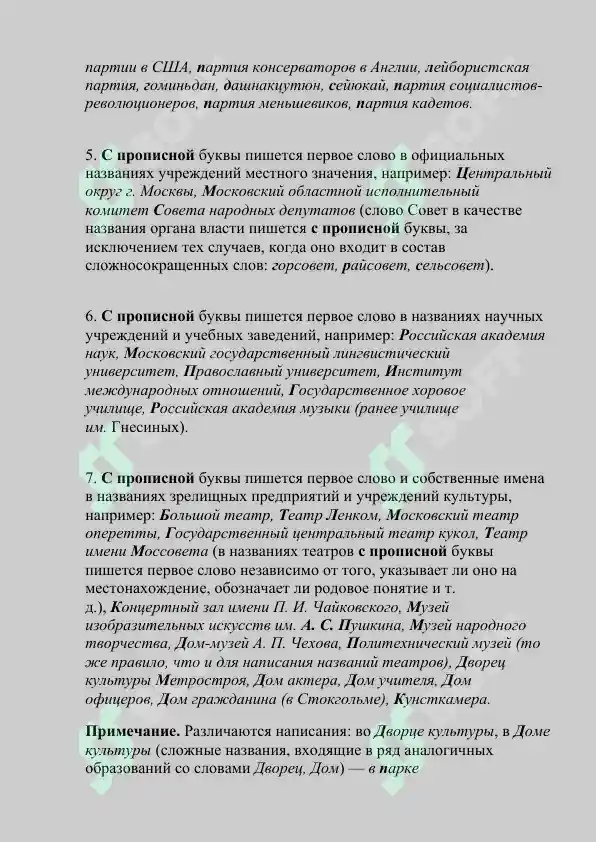 партии в США, партия консерваторов в Англии, лейбористская партия, гоминьдан, дашнакцутюн, сейюкай, партия социалистов-революционеров, партия меньшевиков, партия кадетов.

5. С прописной буквы пишется первое слово в официальных названиях учреждений местного значения, например: Центральный округ г. Москвы, Московский областной исполнительный комитет Совета народных депутатов (слово Совет в качестве названия органа власти пишется с прописной буквы, за исключением тех случаев, когда оно входит в состав сложносокращенных слов: горсовет, райсовет, сельсовет).

6. С прописной буквы пишется первое слово в названиях научных учреждений и учебных заведений, например: Российская академия наук, Московский государственный лингвистический университет, Православный университет, Институт международных отношений, Государственное хоровое училище, Российская академия музыки (ранее училище им. Гнесиных).

7. С прописной буквы пишется первое слово и собственные имена в названиях зрелищных предприятий и учреждений культуры, например: Большой театр, Театр Ленком, Московский театр оперетты, Государственный центральный театр кукол, Театр имени Моссовета (в названиях театров с прописной буквы пишется первое слово независимо от того, указывает ли оно на местонахождение, обозначает ли родовое понятие и т. д.), Концертный зал имени П. И. Чайковского, Музей изобразительных искусств им. А. С. Пушкина, Музей народного творчества, Дом-музей А. П. Чехова, Политехнический музей (то же правило, что и для написания названий театров), Дворец культуры Метростроя, Дом актера, Дом учителя, Дом офицеров, Дом гражданина (в Стокгольме), Кунсткамера.

Примечание. Различаются написания: во Дворце культуры, в Доме культуры (сложные названия, входящие в ряд аналогичных образований со словами Дворец, Дом) — в парке